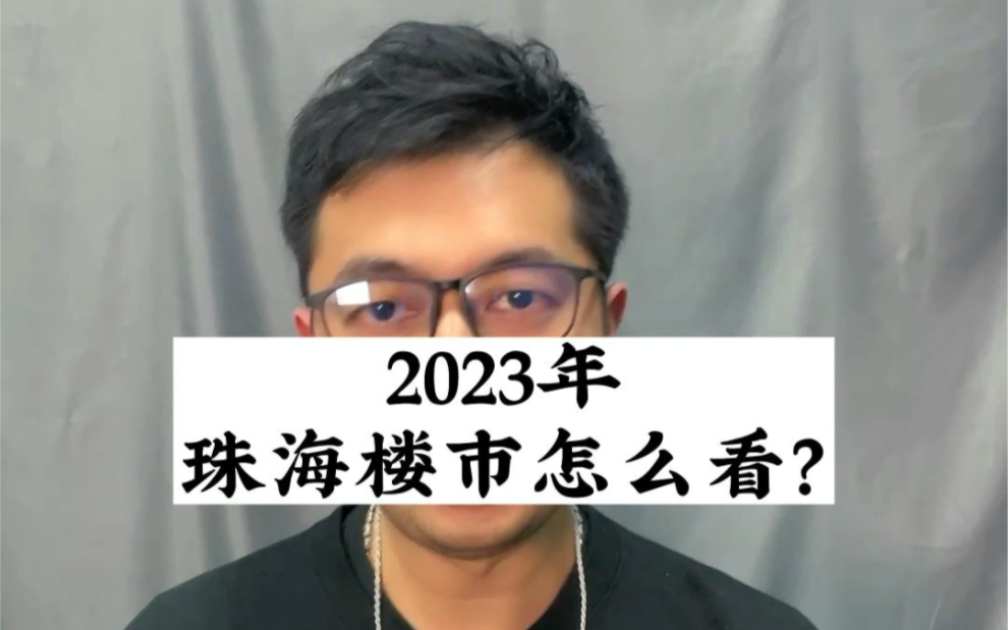 2023年
珠海楼市怎么看?